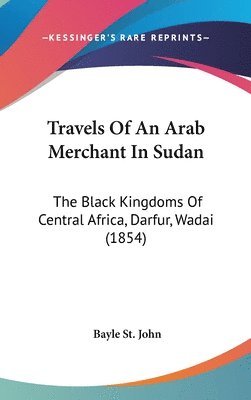 —KESSINGER'S RARE REPRINTS—

Travels Of An Arab Merchant In Sudan

The Black Kingdoms Of Central Africa, Darfur, Wadai (1854)

Bayle St. John